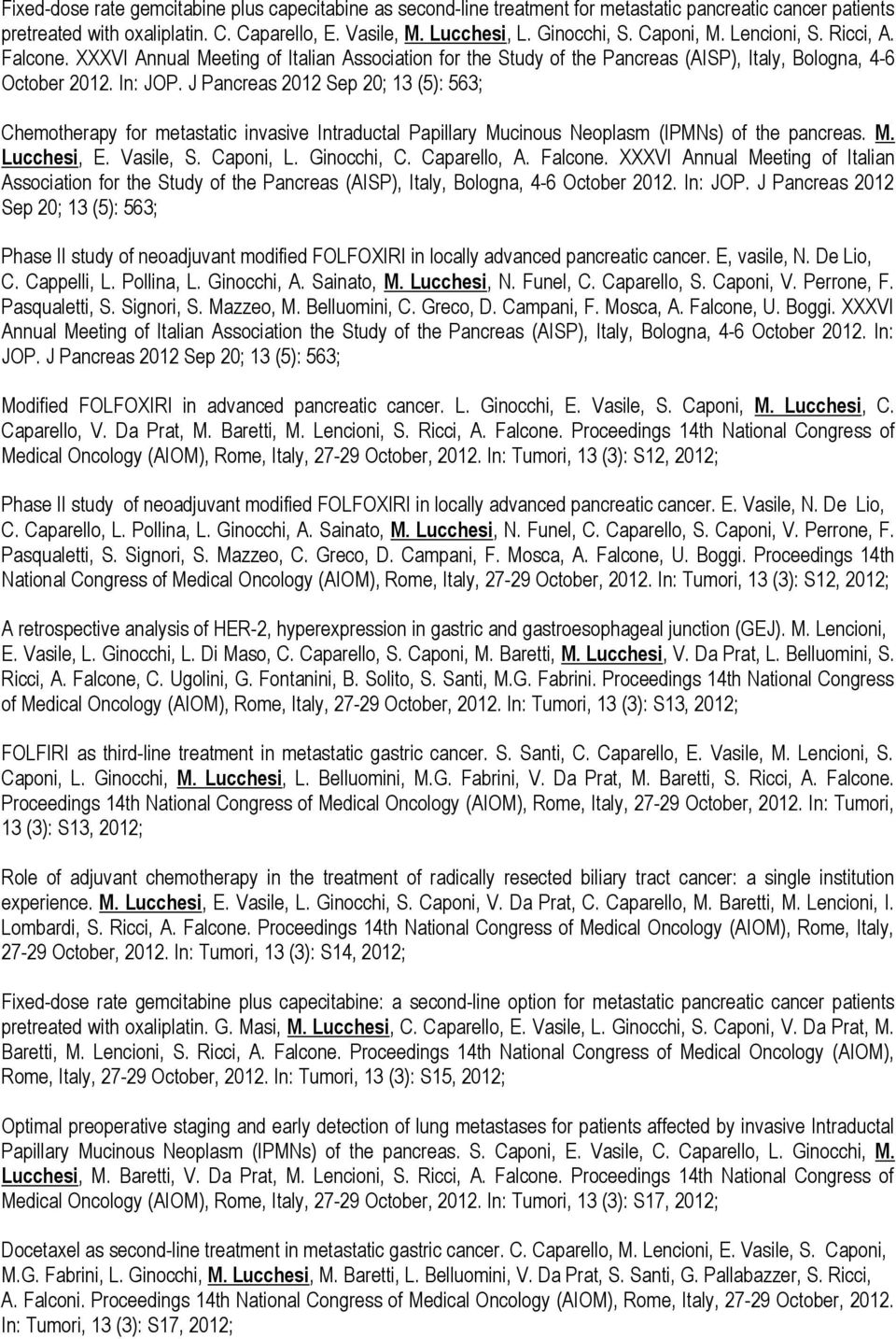 Fixed-dose rate gemcitabine plus capecitabine as second-line treatment for metastatic pancreatic cancer patients pretreated with oxaliplatin. C. Caparello, E. Vasile, M. Lucchesi, L. Ginocchi, S. Caponi, M. Lencioni, S. Ricci, A. Falcone. XXXVI Annual Meeting of Italian Association for the Study of the Pancreas (AISP), Italy, Bologna, 4-6 October 2012. In: JOP. J Pancreas 2012 Sep 20; 13 (5): 563;

Chemotherapy for metastatic invasive Intraductal Papillary Mucinous Neoplasm (IPMNs) of the pancreas. M. Lucchesi, E. Vasile, S. Caponi, L. Ginocchi, C. Caparello, A. Falcone. XXXVI Annual Meeting of Italian Association for the Study of the Pancreas (AISP), Italy, Bologna, 4-6 October 2012. In: JOP. J Pancreas 2012 Sep 20; 13 (5): 563;

Phase II study of neoadjuvant modified FOLFOXIRI in locally advanced pancreatic cancer. E, vasile, N. De Lio, C. Cappelli, L. Pollina, L. Ginocchi, A. Sainato, M. Lucchesi, N. Funel, C. Caparello, S. Caponi, V. Perrone, F. Pasqualetti, S. Signori, S. Mazzeo, M. Belluomini, C. Greco, D. Campani, F. Mosca, A. Falcone, U. Boggi. XXXVI Annual Meeting of Italian Association the Study of the Pancreas (AISP), Italy, Bologna, 4-6 October 2012. In: JOP. J Pancreas 2012 Sep 20; 13 (5): 563;

Modified FOLFOXIRI in advanced pancreatic cancer. L. Ginocchi, E. Vasile, S. Caponi, M. Lucchesi, C. Caparello, V. Da Prat, M. Baretti, M. Lencioni, S. Ricci, A. Falcone. Proceedings 14th National Congress of Medical Oncology (AIOM), Rome, Italy, 27-29 October, 2012. In: Tumori, 13 (3): S12, 2012;

Phase II study of neoadjuvant modified FOLFOXIRI in locally advanced pancreatic cancer. E. Vasile, N. De Lio, C. Caparello, L. Pollina, L. Ginocchi, A. Sainato, M. Lucchesi, N. Funel, C. Caparello, S. Caponi, V. Perrone, F. Pasqualetti, S. Signori, S. Mazzeo, C. Greco, D. Campani, F. Mosca, A. Falcone, U. Boggi. Proceedings 14th National Congress of Medical Oncology (AIOM), Rome, Italy, 27-29 October, 2012. In: Tumori, 13 (3): S12, 2012;

A retrospective analysis of HER-2, hyperexpression in gastric and gastroesophageal junction (GEJ). M. Lencioni, E. Vasile, L. Ginocchi, L. Di Maso, C. Caparello, S. Caponi, M. Baretti, M. Lucchesi, V. Da Prat, L. Belluomini, S. Ricci, A. Falcone, C. Ugolini, G. Fontanini, B. Solito, S. Santi, M.G. Fabrini. Proceedings 14th National Congress of Medical Oncology (AIOM), Rome, Italy, 27-29 October, 2012. In: Tumori, 13 (3): S13, 2012;

FOLFIRI as third-line treatment in metastatic gastric cancer. S. Santi, C. Caparello, E. Vasile, M. Lencioni, S. Caponi, L. Ginocchi, M. Lucchesi, L. Belluomini, M.G. Fabrini, V. Da Prat, M. Baretti, S. Ricci, A. Falcone. Proceedings 14th National Congress of Medical Oncology (AIOM), Rome, Italy, 27-29 October, 2012. In: Tumori, 13 (3): S13, 2012;

Role of adjuvant chemotherapy in the treatment of radically resected biliary tract cancer: a single institution experience. M. Lucchesi, E. Vasile, L. Ginocchi, S. Caponi, V. Da Prat, C. Caparello, M. Baretti, M. Lencioni, I. Lombardi, S. Ricci, A. Falcone. Proceedings 14th National Congress of Medical Oncology (AIOM), Rome, Italy, 27-29 October, 2012. In: Tumori, 13 (3): S14, 2012;

Fixed-dose rate gemcitabine plus capecitabine: a second-line option for metastatic pancreatic cancer patients pretreated with oxaliplatin. G. Masi, M. Lucchesi, C. Caparello, E. Vasile, L. Ginocchi, S. Caponi, V. Da Prat, M. Baretti, M. Lencioni, S. Ricci, A. Falcone. Proceedings 14th National Congress of Medical Oncology (AIOM), Rome, Italy, 27-29 October, 2012. In: Tumori, 13 (3): S15, 2012;

Optimal preoperative staging and early detection of lung metastases for patients affected by invasive Intraductal Papillary Mucinous Neoplasm (IPMNs) of the pancreas. S. Caponi, E. Vasile, C. Caparello, L. Ginocchi, M. Lucchesi, M. Baretti, V. Da Prat, M. Lencioni, S. Ricci, A. Falcone. Proceedings 14th National Congress of Medical Oncology (AIOM), Rome, Italy, 27-29 October, 2012. In: Tumori, 13 (3): S17, 2012;

Docetaxel as second-line treatment in metastatic gastric cancer. C. Caparello, M. Lencioni, E. Vasile, S. Caponi, M.G. Fabrini, L. Ginocchi, M. Lucchesi, M. Baretti, L. Belluomini, V. Da Prat, S. Santi, G. Pallabazzer, S. Ricci, A. Falconi. Proceedings 14th National Congress of Medical Oncology (AIOM), Rome, Italy, 27-29 October, 2012. In: Tumori, 13 (3): S17, 2012;